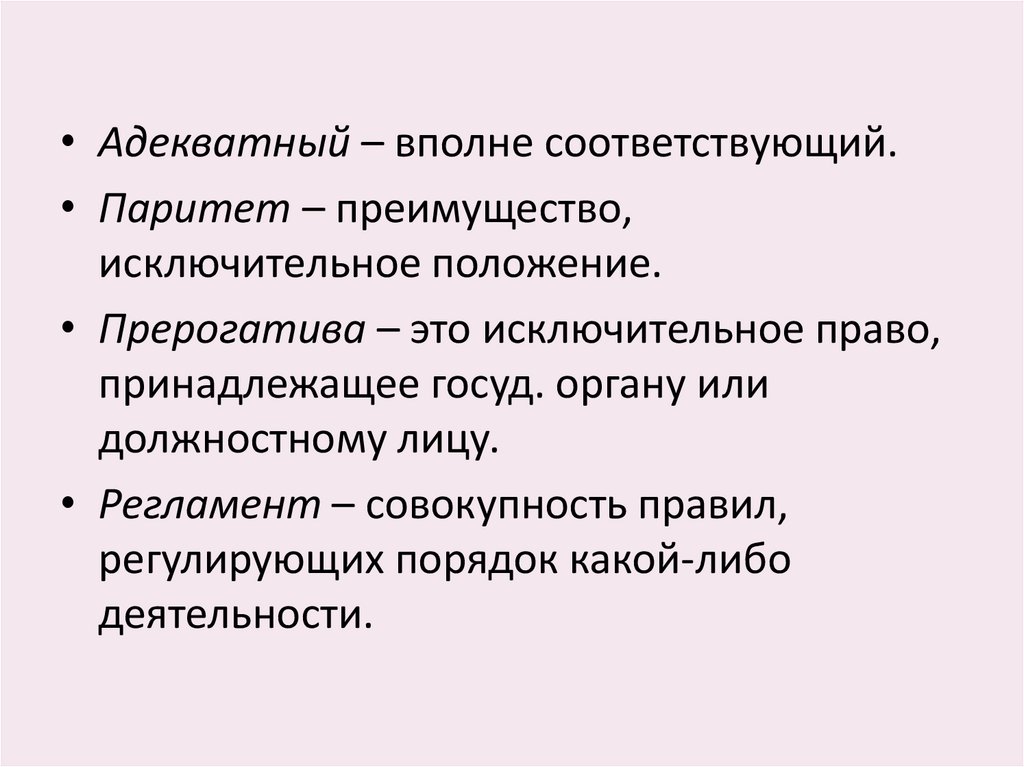 • Адекватный – вполне соответствующий.
• Паритет – преимущество, исключительное положение.
• Прерогатива – это исключительное право, принадлежащее госуд. органу или должностному лицу.
• Регламент – совокупность правил, регулирующих порядок какой-либо деятельности.